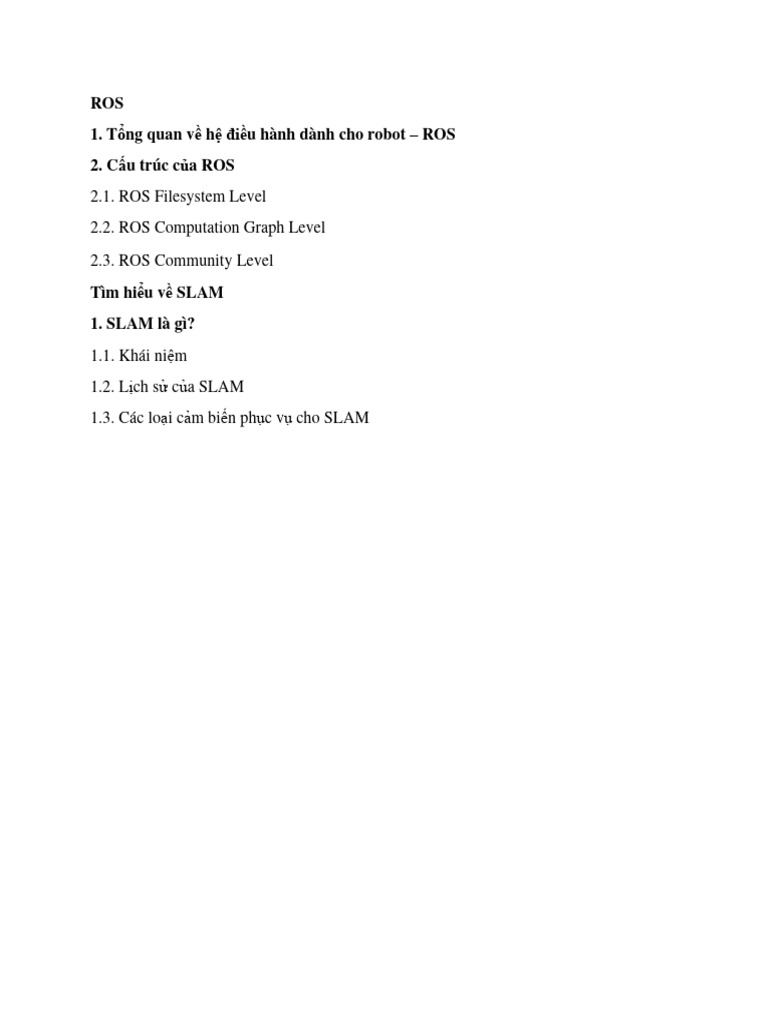 ROS

1. Tổng quan về hệ điều hành dành cho robot – ROS

2. Cấu trúc của ROS

2.1. ROS Filesystem Level

2.2. ROS Computation Graph Level

2.3. ROS Community Level

Tìm hiểu về SLAM

1. SLAM là gì?

1.1. Khái niệm

1.2. Lịch sử của SLAM

1.3. Các loại cảm biến phục vụ cho SLAM